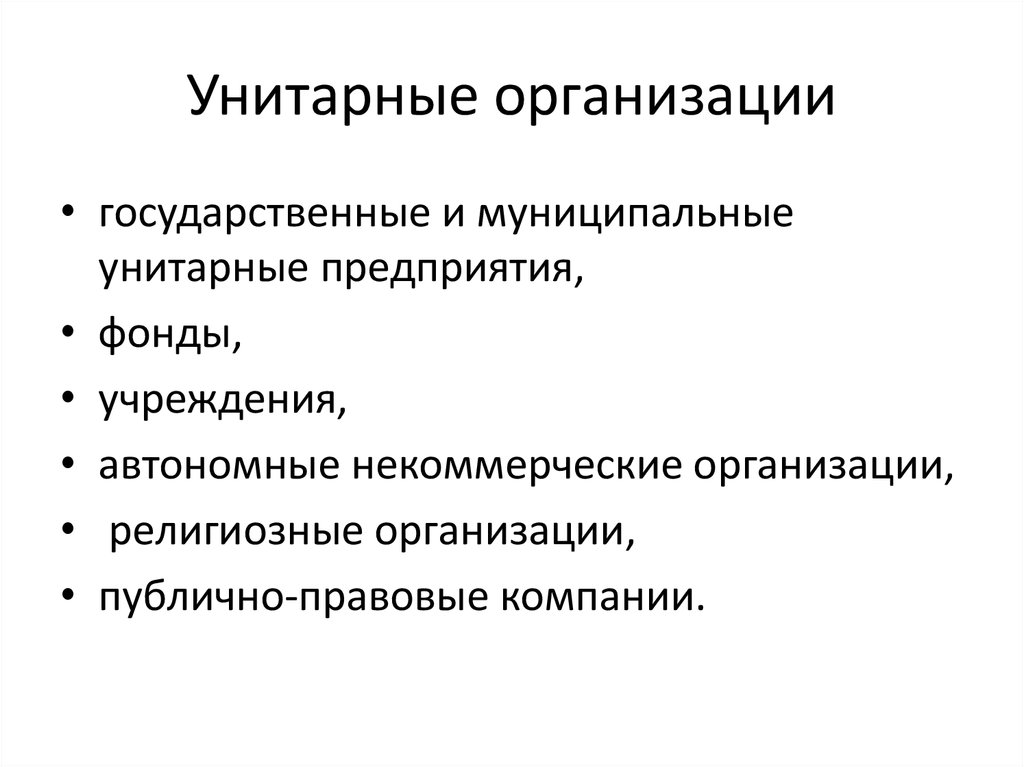 Унитарные организации

• государственные и муниципальные унитарные предприятия,
• фонды,
• учреждения,
• автономные некоммерческие организации,
• религиозные организации,
• публично-правовые компании.